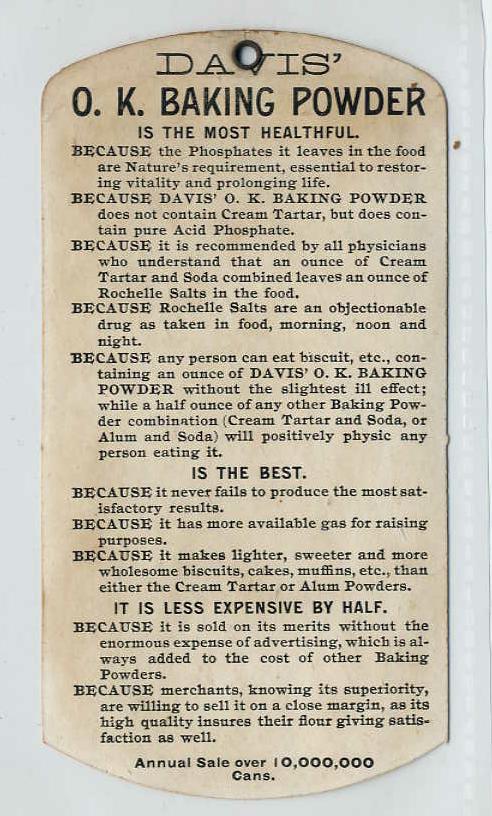 DAVIS'
O. K. BAKING POWDER
IS THE MOST HEALTHFUL.

BECAUSE the Phosphates it leaves in the food are Nature's requirement, essential to restoring vitality and prolonging life.

BECAUSE DAVIS' O. K. BAKING POWDER does not contain Cream Tartar, but does contain pure Acid Phosphate.

BECAUSE it is recommended by all physicians who understand that an ounce of Cream Tartar and Soda combined leaves an ounce of Rochelle Salts in the food.

BECAUSE Rochelle Salts are an objectionable drug as taken in food, morning, noon and night.

BECAUSE any person can eat biscuit, etc., containing an ounce of DAVIS' O. K. BAKING POWDER without the slightest ill effect; while a half ounce of any other Baking Powder combination (Cream Tartar and Soda, or Alum and Soda) will positively physic any person eating it.

IS THE BEST.

BECAUSE it never fails to produce the most satisfactory results.

BECAUSE it has more available gas for raising purposes.

BECAUSE it makes lighter, sweeter and more wholesome biscuits, cakes, muffins, etc., than either the Cream Tartar or Alum Powders.

IT IS LESS EXPENSIVE BY HALF.

BECAUSE it is sold on its merits without the enormous expense of advertising, which is always added to the cost of other Baking Powders.

BECAUSE merchants, knowing its superiority, are willing to sell it on a close margin, as its high quality insures their flour giving satisfaction as well.

Annual Sale over 10,000,000 Cans.